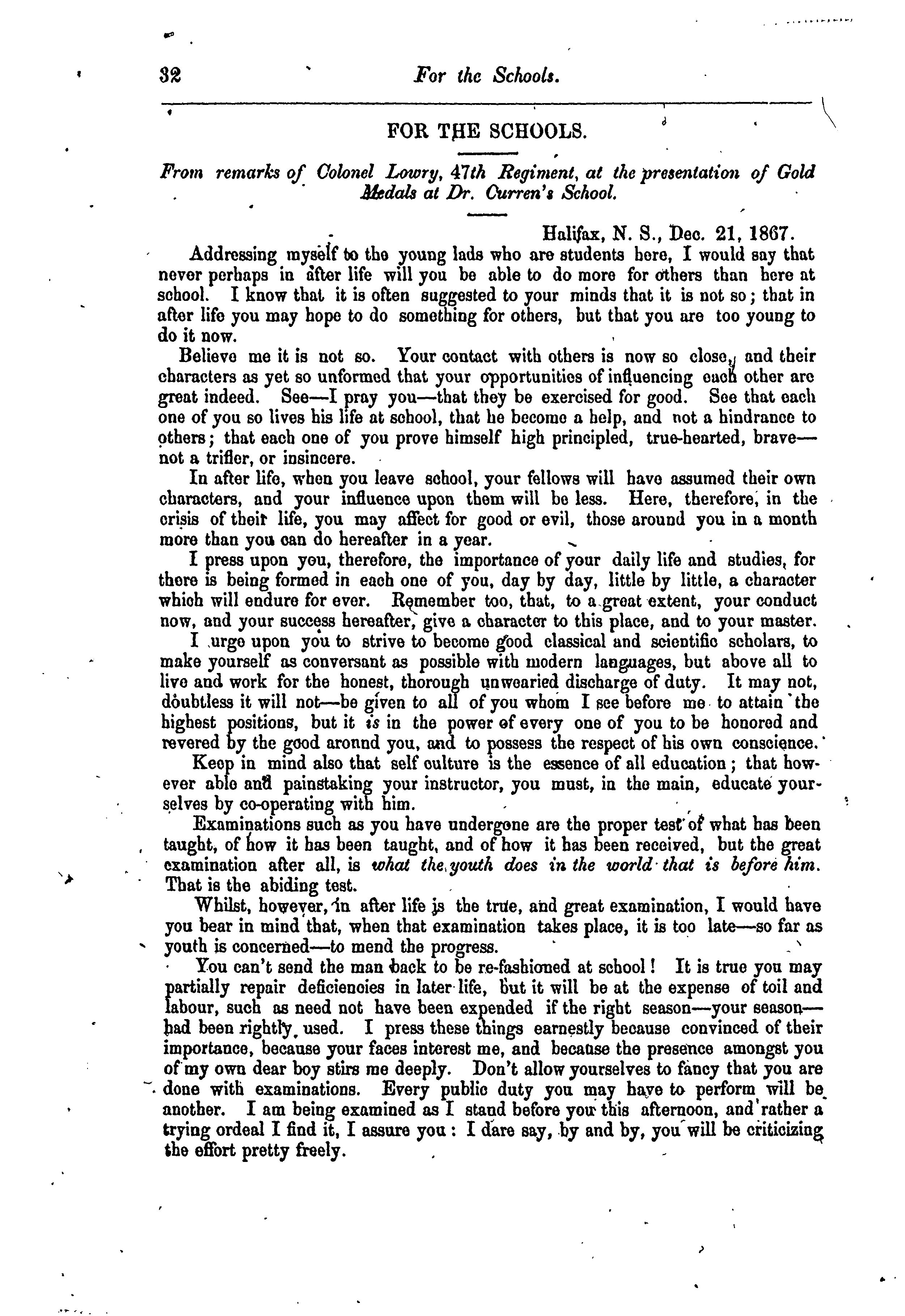 32 For the Schools.

FOR THE SCHOOLS.

From remarks of Colonel Lowry, 47th Regiment, at the presentation of Gold Medals at Dr. Curren's School.

Halifax, N. S., Dec. 21, 1867.

Addressing myself to the young lads who are students here, I would say that never perhaps in after life will you be able to do more for others than here at school. I know that it is often suggested to your minds that it is not so; that in after life you may hope to do something for others, but that you are too young to do it now.

Believe me it is not so. Your contact with others is now so close, and their characters as yet so unformed that your opportunities of influencing each other are great indeed. See—I pray you—that they be exercised for good. See that each one of you so lives his life at school, that he become a help, and not a hindrance to others; that each one of you prove himself high principled, true-hearted, brave—not a trifler, or insincere.

In after life, when you leave school, your fellows will have assumed their own characters, and your influence upon them will be less. Here, therefore, in the crisis of their life, you may affect for good or evil, those around you in a month more than you can do hereafter in a year.

I press upon you, therefore, the importance of your daily life and studies, for there is being formed in each one of you, day by day, little by little, a character which will endure for ever. Remember too, that, to a great extent, your conduct now, and your success hereafter, give a character to this place, and to your master.

I urge upon you to strive to become good classical and scientific scholars, to make yourself as conversant as possible with modern languages, but above all to live and work for the honest, thorough unwearied discharge of duty. It may not, doubtless it will not—be given to all of you whom I see before me to attain the highest positions, but it is in the power of every one of you to be honored and revered by the good aronnd you, and to possess the respect of his own conscience.

Keep in mind also that self culture is the essence of all education; that however able and painstaking your instructor, you must, in the main, educate yourselves by co-operating with him.

Examinations such as you have undergone are the proper test of what has been taught, of how it has been taught, and of how it has been received, but the great examination after all, is what the youth does in the world that is before him. That is the abiding test.

Whilst, however, in after life is the true, and great examination, I would have you bear in mind that, when that examination takes place, it is too late—so far as youth is concerned—to mend the progress.

You can't send the man back to be re-fashioned at school! It is true you may partially repair deficiencies in later life, but it will be at the expense of toil and labour, such as need not have been expended if the right season—your season—had been rightly used. I press these things earnestly because convinced of their importance, because your faces interest me, and because the presence amongst you of my own dear boy stirs me deeply. Don't allow yourselves to fancy that you are done with examinations. Every public duty you may have to perform will be another. I am being examined as I stand before you this afternoon, and rather a trying ordeal I find it, I assure you: I dare say, by and by, you will be criticizing the effort pretty freely.